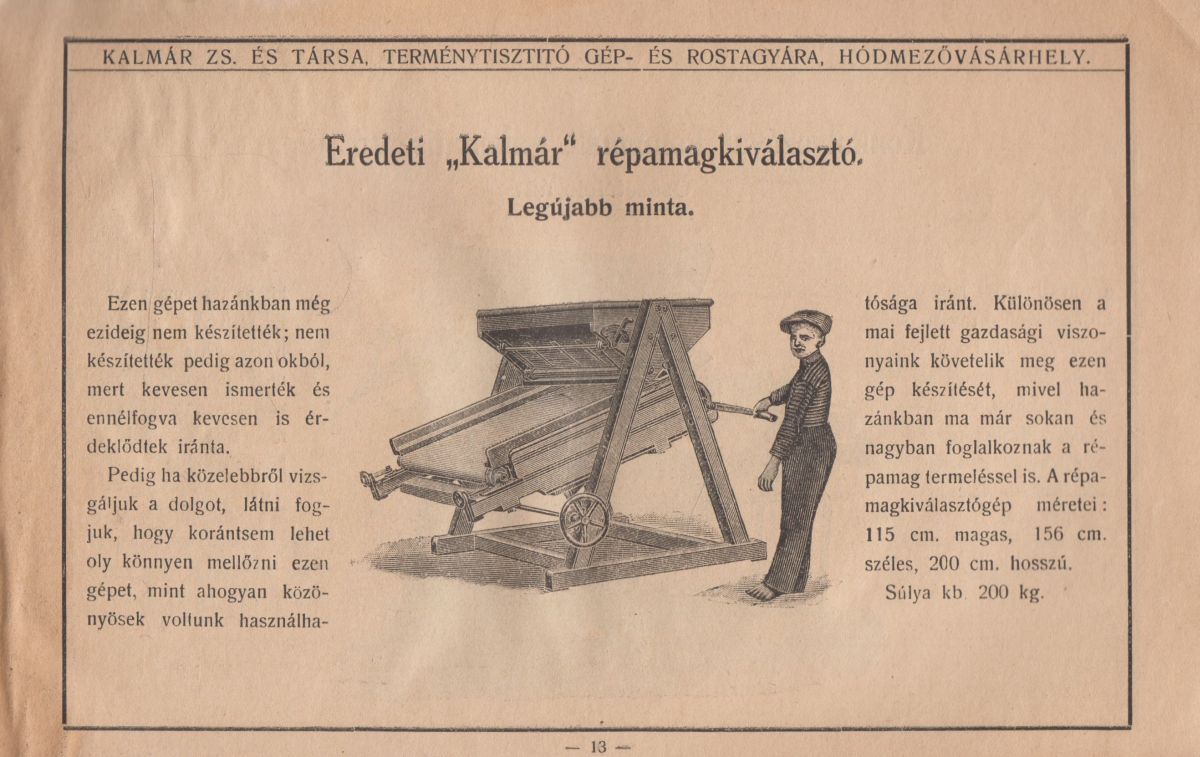 KALMÁR ZS. ÉS TÁRSA, TERMÉNYTISZTITÓ GÉP- ÉS ROSTAGYÁRA, HÓDMEZŐVÁSÁRHELY.

Eredeti „Kalmár" répamagkiválasztó.

Legújabb minta.

Ezen gépet hazánkban még ezideig nem készítették; nem készítették pedig azon okból, mert kevesen ismerték és ennélfogva kevesen is érdeklődtek iránta.

Pedig ha közelebbről vizsgáljuk a dolgot, látni fogjuk, hogy korántsem lehet oly könnyen mellőzni ezen gépet, mint ahogyan közönyösek voltunk használhatósága iránt. Különösen a mai fejlett gazdasági viszonyaink követelik meg ezen gép készítését, mivel hazánkban ma már sokan és nagyban foglalkoznak a répamag termeléssel is. A répamagkiválasztógép méretei: 115 cm. magas, 156 cm. széles, 200 cm. hosszú.

Súlya kb. 200 kg.

— 13 —